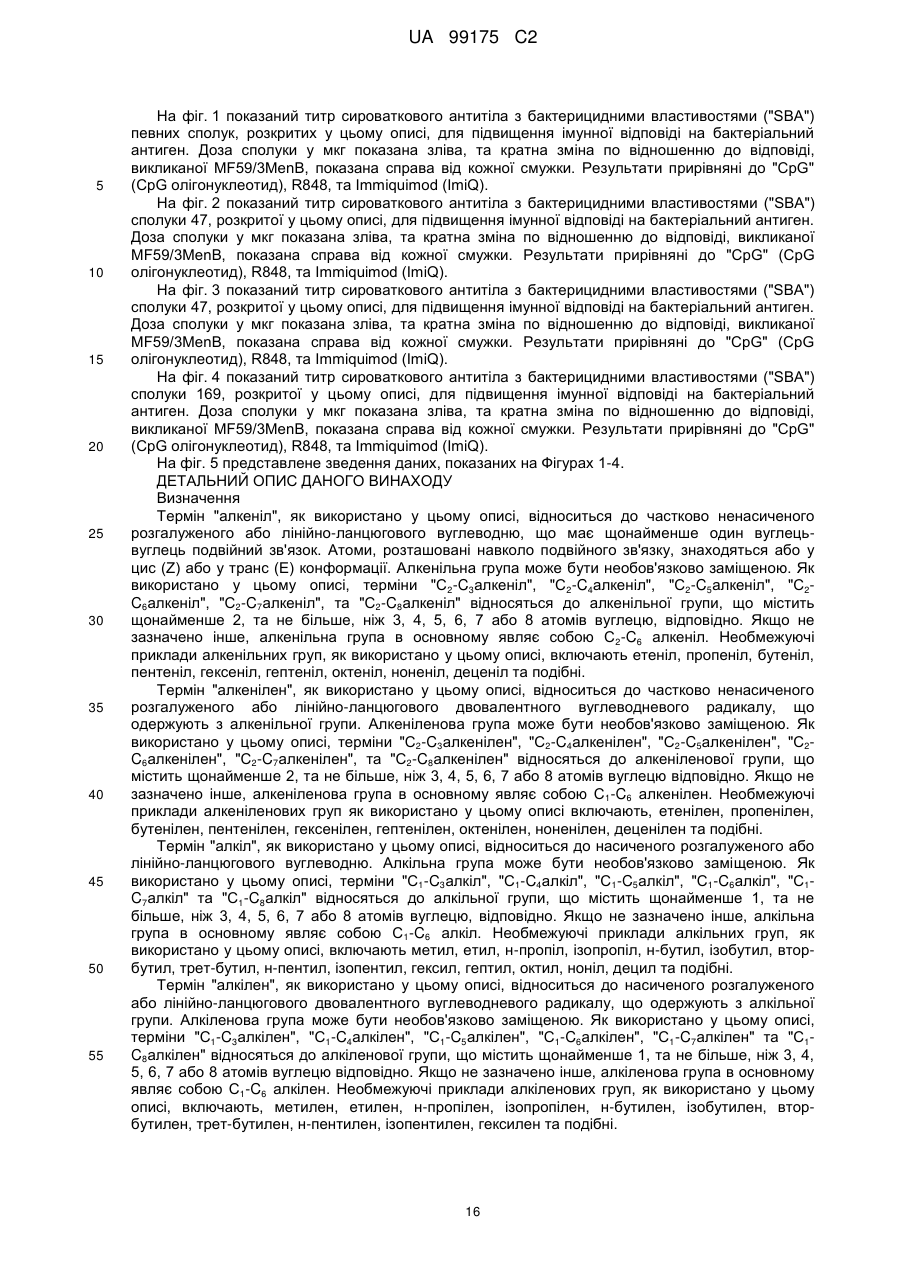 UA 99175 C2

На фіг. 1 показаний титр сироваткового антитіла з бактерицидними властивостями ("SBA") певних сполук, розкритих у цьому описі, для підвищення імунної відповіді на бактеріальний антиген. Доза сполуки у мкг показана зліва, та кратна зміна по відношенню до відповіді, викликаної MF59/3MenB, показана справа від кожної смужки. Результати прирівняні до "CpG" (CpG олігонуклеотид), R848, та Immiquimod (ImiQ).

5

На фіг. 2 показаний титр сироваткового антитіла з бактерицидними властивостями ("SBA") сполуки 47, розкритої у цьому описі, для підвищення імунної відповіді на бактеріальний антиген. Доза сполуки у мкг показана зліва, та кратна зміна по відношенню до відповіді, викликаної MF59/3MenB, показана справа від кожної смужки. Результати прирівняні до "CpG" (CpG олігонуклеотид), R848, та Immiquimod (ImiQ).

10

На фіг. 3 показаний титр сироваткового антитіла з бактерицидними властивостями ("SBA") сполуки 47, розкритої у цьому описі, для підвищення імунної відповіді на бактеріальний антиген. Доза сполуки у мкг показана зліва, та кратна зміна по відношенню до відповіді, викликаної MF59/3MenB, показана справа від кожної смужки. Результати прирівняні до "CpG" (CpG олігонуклеотид), R848, та Immiquimod (ImiQ).

15

На фіг. 4 показаний титр сироваткового антитіла з бактерицидними властивостями ("SBA") сполуки 169, розкритої у цьому описі, для підвищення імунної відповіді на бактеріальний антиген. Доза сполуки у мкг показана зліва, та кратна зміна по відношенню до відповіді, викликаної MF59/3MenB, показана справа від кожної смужки. Результати прирівняні до "CpG" (CpG олігонуклеотид), R848, та Immiquimod (ImiQ).

20

На фіг. 5 представлене зведення даних, показаних на Фігурах 1-4.
ДЕТАЛЬНИЙ ОПИС ДАНОГО ВИНАХОДУ
Визначення

Термін "алкеніл", як використано у цьому описі, відноситься до частково ненасиченого розгалуженого або лінійно-ланцюгового вуглеводню, що має щонайменше один вуглець-вуглець подвійний зв'язок. Атоми, розташовані навколо подвійного зв'язку, знаходяться або у цис (Z) або у транс (E) конформації. Алкенільна група може бути необов'язково заміщеною. Як використано у цьому описі, терміни "$C_2$-$C_3$алкеніл", "$C_2$-$C_4$алкеніл", "$C_2$-$C_5$алкеніл", "$C_2$-$C_6$алкеніл", "$C_2$-$C_7$алкеніл", та "$C_2$-$C_8$алкеніл" відносяться до алкенільної групи, що містить щонайменше 2, та не більше, ніж 3, 4, 5, 6, 7 або 8 атомів вуглецю, відповідно. Якщо не зазначено інше, алкенільна група в основному являє собою $C_2$-$C_6$ алкеніл. Необмежуючі приклади алкенільних груп, як використано у цьому описі, включають етеніл, пропеніл, бутеніл, пентеніл, гексеніл, гептеніл, октеніл, ноненіл, деценіл та подібні.

25

30

Термін "алкенілен", як використано у цьому описі, відноситься до частково ненасиченого розгалуженого або лінійно-ланцюгового двовалентного вуглеводневого радикалу, що одержують з алкенільної групи. Алкеніленова група може бути необов'язково заміщеною. Як використано у цьому описі, терміни "$C_2$-$C_3$алкенілен", "$C_2$-$C_4$алкенілен", "$C_2$-$C_5$алкенілен", "$C_2$-$C_6$алкенілен", "$C_2$-$C_7$алкенілен", та "$C_2$-$C_8$алкенілен" відносяться до алкеніленової групи, що містить щонайменше 2, та не більше, ніж 3, 4, 5, 6, 7 або 8 атомів вуглецю відповідно. Якщо не зазначено інше, алкеніленова група в основному являє собою $C_1$-$C_6$ алкенілен. Необмежуючі приклади алкеніленових груп як використано у цьому описі включають, етенілен, пропенілен, бутенілен, пентенілен, гексенілен, гептенілен, октенілен, ноненілен, деценілен та подібні.

35

40

Термін "алкіл", як використано у цьому описі, відноситься до насиченого розгалуженого або лінійно-ланцюгового вуглеводню. Алкільна група може бути необов'язково заміщеною. Як використано у цьому описі, терміни "$C_1$-$C_3$алкіл", "$C_1$-$C_4$алкіл", "$C_1$-$C_5$алкіл", "$C_1$-$C_6$алкіл", "$C_1$-$C_7$алкіл" та "$C_1$-$C_8$алкіл" відносяться до алкільної групи, що містить щонайменше 1, та не більше, ніж 3, 4, 5, 6, 7 або 8 атомів вуглецю, відповідно. Якщо не зазначено інше, алкільна група в основному являє собою $C_1$-$C_6$ алкіл. Необмежуючі приклади алкільних груп, як використано у цьому описі, включають метил, етил, н-пропіл, ізопропіл, н-бутил, ізобутил, втор-бутил, трет-бутил, н-пентил, ізопентил, гексил, гептил, октил, ноніл, децил та подібні.

45

50

Термін "алкілен", як використано у цьому описі, відноситься до насиченого розгалуженого або лінійно-ланцюгового двовалентного вуглеводневого радикалу, що одержують з алкільної групи. Алкіленова група може бути необов'язково заміщеною. Як використано у цьому описі, терміни "$C_1$-$C_3$алкілен", "$C_1$-$C_4$алкілен", "$C_1$-$C_5$алкілен", "$C_1$-$C_6$алкілен", "$C_1$-$C_7$алкілен" та "$C_1$-$C_8$алкілен" відносяться до алкіленової групи, що містить щонайменше 1, та не більше, ніж 3, 4, 5, 6, 7 або 8 атомів вуглецю відповідно. Якщо не зазначено інше, алкіленова група в основному являє собою $C_1$-$C_6$ алкілен. Необмежуючі приклади алкіленових груп, як використано у цьому описі, включають, метилен, етилен, н-пропілен, ізопропілен, н-бутилен, ізобутилен, втор-бутилен, трет-бутилен, н-пентилен, ізопентилен, гексилен та подібні.

55

16